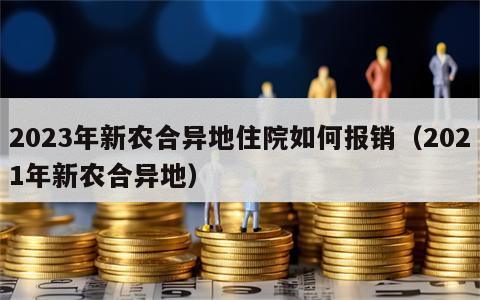 2023年新农合异地住院如何报销（2021年新农合异地）